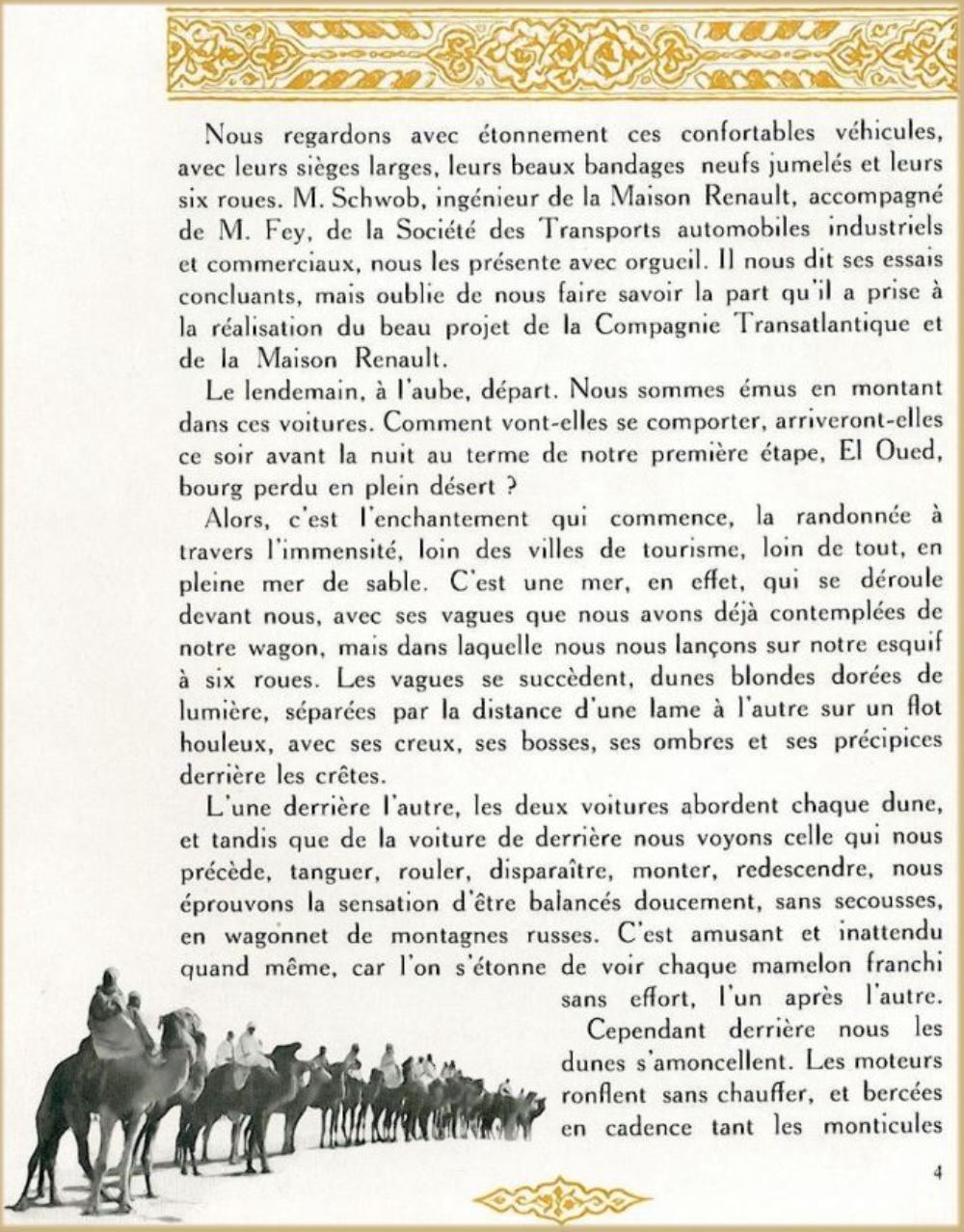 Nous regardons avec étonnement ces confortables véhicules, avec leurs sièges larges, leurs beaux bandages neufs jumelés et leurs six roues. M. Schwob, ingénieur de la Maison Renault, accompagné de M. Fey, de la Société des Transports automobiles industriels et commerciaux, nous les présente avec orgueil. Il nous dit ses essais concluants, mais oublie de nous faire savoir la part qu'il a prise à la réalisation du beau projet de la Compagnie Transatlantique et de la Maison Renault.

Le lendemain, à l'aube, départ. Nous sommes émus en montant dans ces voitures. Comment vont-elles se comporter, arriveront-elles ce soir avant la nuit au terme de notre première étape, El Oued, bourg perdu en plein désert ?

Alors, c'est l'enchantement qui commence, la randonnée à travers l'immensité, loin des villes de tourisme, loin de tout, en pleine mer de sable. C'est une mer, en effet, qui se déroule devant nous, avec ses vagues que nous avons déjà contemplées de notre wagon, mais dans laquelle nous nous lançons sur notre esquif à six roues. Les vagues se succèdent, dunes blondes dorées de lumière, séparées par la distance d'une lame à l'autre sur un flot houleux, avec ses creux, ses bosses, ses ombres et ses précipices derrière les crêtes.

L'une derrière l'autre, les deux voitures abordent chaque dune, et tandis que de la voiture de derrière nous voyons celle qui nous précède, tanguer, rouler, disparaître, monter, redescendre, nous éprouvons la sensation d'être balancés doucement, sans secousses, en wagonnet de montagnes russes. C'est amusant et inattendu quand même, car l'on s'étonne de voir chaque mamelon franchi sans effort, l'un après l'autre.

Cependant derrière nous les dunes s'amoncellent. Les moteurs ronflent sans chauffer, et bercées en cadence tant les monticules

4